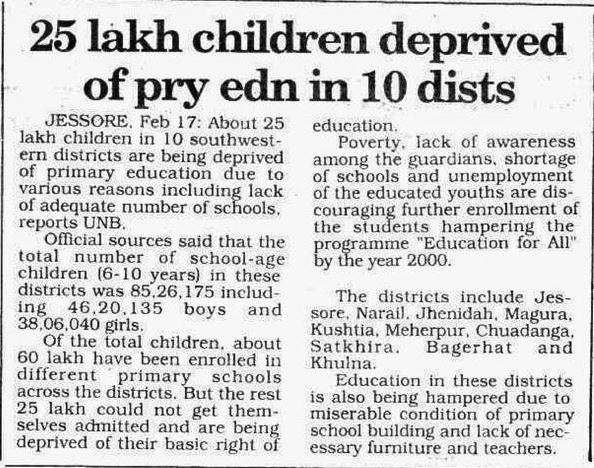 25 lakh children deprived of pry edn in 10 dists

JESSORE, Feb 17: About 25 lakh children in 10 southwestern districts are being deprived of primary education due to various reasons including lack of adequate number of schools, reports UNB.

Official sources said that the total number of school-age children (6-10 years) in these districts was 85,26,175 including 46,20,135 boys and 38,06,040 girls.

Of the total children, about 60 lakh have been enrolled in different primary schools across the districts. But the rest 25 lakh could not get themselves admitted and are being deprived of their basic right of education.

Poverty, lack of awareness among the guardians, shortage of schools and unemployment of the educated youths are discouraging further enrollment of the students hampering the programme "Education for All" by the year 2000.

The districts include Jessore, Narail, Jhenidah, Magura, Kushtia, Meherpur, Chuadanga, Satkhira, Bagerhat and Khulna.

Education in these districts is also being hampered due to miserable condition of primary school building and lack of necessary furniture and teachers.